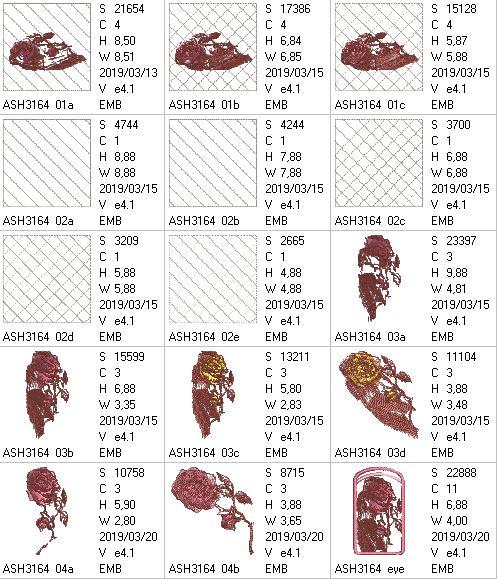 S 21654
C 4
H 8,50
W 8,51
2019/03/13
V e4.1
ASH3164 01a EMB

S 17386
C 4
H 6,84
W 6,85
2019/03/15
V e4.1
ASH3164 01b EMB

S 15128
C 4
H 5,87
W 5,88
2019/03/15
V e4.1
ASH3164 01c EMB

S 4744
C 1
H 8,88
W 8,88
2019/03/15
V e4.1
ASH3164 02a EMB

S 4244
C 1
H 7,88
W 7,88
2019/03/15
V e4.1
ASH3164 02b EMB

S 3700
C 1
H 6,88
W 6,88
2019/03/15
V e4.1
ASH3164 02c EMB

S 3209
C 1
H 5,88
W 5,88
2019/03/15
V e4.1
ASH3164 02d EMB

S 2665
C 1
H 4,88
W 4,88
2019/03/15
V e4.1
ASH3164 02e EMB

S 23397
C 3
H 9,88
W 4,81
2019/03/15
V e4.1
ASH3164 03a EMB

S 15599
C 3
H 6,88
W 3,35
2019/03/15
V e4.1
ASH3164 03b EMB

S 13211
C 3
H 5,80
W 2,83
2019/03/15
V e4.1
ASH3164 03c EMB

S 11104
C 3
H 3,88
W 3,48
2019/03/15
V e4.1
ASH3164 03d EMB

S 10758
C 3
H 5,90
W 2,80
2019/03/20
V e4.1
ASH3164 04a EMB

S 8715
C 3
H 3,88
W 3,65
2019/03/20
V e4.1
ASH3164 04b EMB

S 22888
C 11
H 6,88
W 4,00
2019/03/20
V e4.1
ASH3164 eye EMB